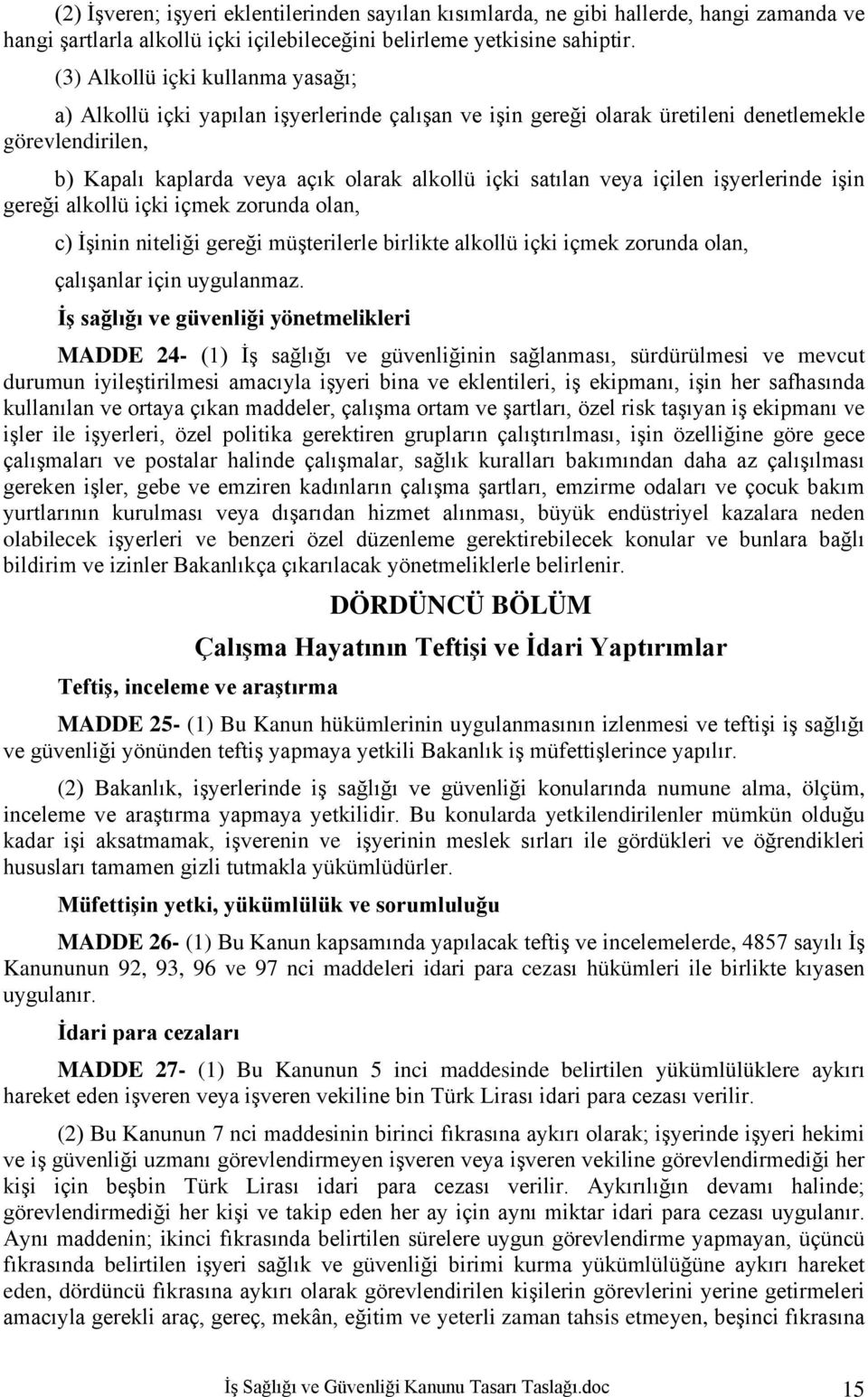 (2) İşveren; işyeri eklentilerinden sayılan kısımlarda, ne gibi hallerde, hangi zamanda ve hangi şartlarla alkollü içki içilebileceğini belirleme yetkisine sahiptir.

(3) Alkollü içki kullanma yasağı;

a) Alkollü içki yapılan işyerlerinde çalışan ve işin gereği olarak üretileni denetlemekle görevlendirilen,

b) Kapalı kaplarda veya açık olarak alkollü içki satılan veya içilen işyerlerinde işin gereği alkollü içki içmek zorunda olan,

c) İşinin niteliği gereği müşterilerle birlikte alkollü içki içmek zorunda olan,

çalışanlar için uygulanmaz.

İş sağlığı ve güvenliği yönetmelikleri

MADDE 24- (1) İş sağlığı ve güvenliğinin sağlanması, sürdürülmesi ve mevcut durumun iyileştirilmesi amacıyla işyeri bina ve eklentileri, iş ekipmanı, işin her safhasında kullanılan ve ortaya çıkan maddeler, çalışma ortam ve şartları, özel risk taşıyan iş ekipmanı ve işler ile işyerleri, özel politika gerektiren grupların çalıştırılması, işin özelliğine göre gece çalışmaları ve postalar halinde çalışmalar, sağlık kuralları bakımından daha az çalışılması gereken işler, gebe ve emziren kadınların çalışma şartları, emzirme odaları ve çocuk bakım yurtlarının kurulması veya dışarıdan hizmet alınması, büyük endüstriyel kazalara neden olabilecek işyerleri ve benzeri özel düzenleme gerektirebilecek konular ve bunlara bağlı bildirim ve izinler Bakanlıkça çıkarılacak yönetmeliklerle belirlenir.

DÖRDÜNCÜ BÖLÜM

Çalışma Hayatının Teftişi ve İdari Yaptırımlar

Teftiş, inceleme ve araştırma

MADDE 25- (1) Bu Kanun hükümlerinin uygulanmasının izlenmesi ve teftişi iş sağlığı ve güvenliği yönünden teftiş yapmaya yetkili Bakanlık iş müfettişlerince yapılır.

(2) Bakanlık, işyerlerinde iş sağlığı ve güvenliği konularında numune alma, ölçüm, inceleme ve araştırma yapmaya yetkilidir. Bu konularda yetkilendirilenler mümkün olduğu kadar işi aksatmamak, işverenin ve işyerinin meslek sırları ile gördükleri ve öğrendikleri hususları tamamen gizli tutmakla yükümlüdürler.

Müfettişin yetki, yükümlülük ve sorumluluğu

MADDE 26- (1) Bu Kanun kapsamında yapılacak teftiş ve incelemelerde, 4857 sayılı İş Kanununun 92, 93, 96 ve 97 nci maddeleri idari para cezası hükümleri ile birlikte kıyasen uygulanır.

İdari para cezaları

MADDE 27- (1) Bu Kanunun 5 inci maddesinde belirtilen yükümlülüklere aykırı hareket eden işveren veya işveren vekiline bin Türk Lirası idari para cezası verilir.

(2) Bu Kanunun 7 nci maddesinin birinci fıkrasına aykırı olarak; işyerinde işyeri hekimi ve iş güvenliği uzmanı görevlendirmeyen işveren veya işveren vekiline görevlendirmediği her kişi için beşbin Türk Lirası idari para cezası verilir. Aykırılığın devamı halinde; görevlendirmediği her kişi ve takip eden her ay için aynı miktar idari para cezası uygulanır. Aynı maddenin; ikinci fıkrasında belirtilen sürelere uygun görevlendirme yapmayan, üçüncü fıkrasında belirtilen işyeri sağlık ve güvenliği birimi kurma yükümlülüğüne aykırı hareket eden, dördüncü fıkrasına aykırı olarak görevlendirilen kişilerin görevlerini yerine getirmeleri amacıyla gerekli araç, gereç, mekân, eğitim ve yeterli zaman tahsis etmeyen, beşinci fıkrasına

İş Sağlığı ve Güvenliği Kanunu Tasarı Taslağı.doc 15